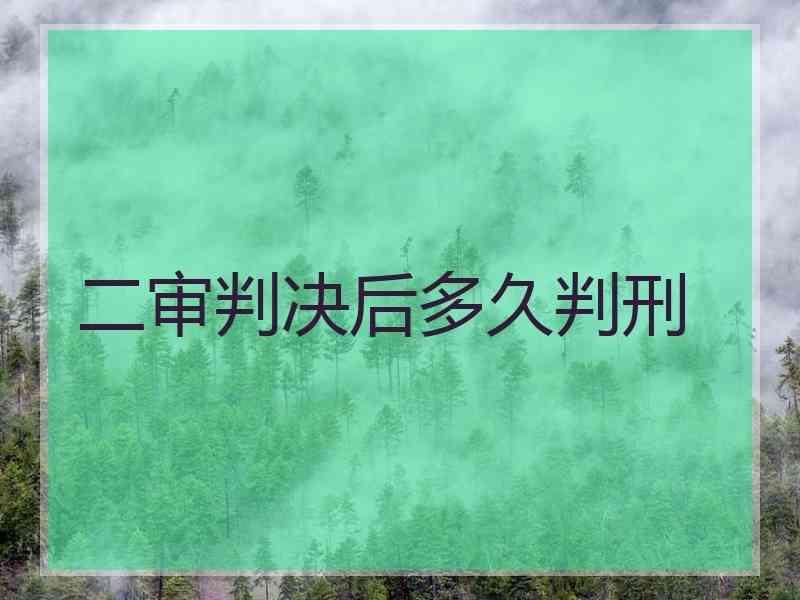 二审判决后多久判刑